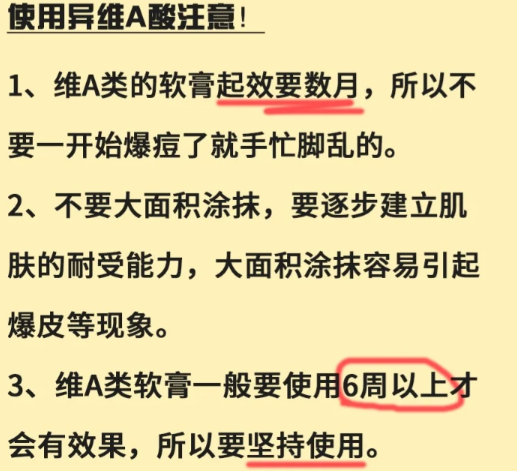 使用异维A酸注意！

1、维A类的软膏起效要数月，所以不要一开始爆痘了就手忙脚乱的。

2、不要大面积涂抹，要逐步建立肌肤的耐受能力，大面积涂抹容易引起爆皮等现象。

3、维A类软膏一般要使用6周以上才会有效果，所以要坚持使用。